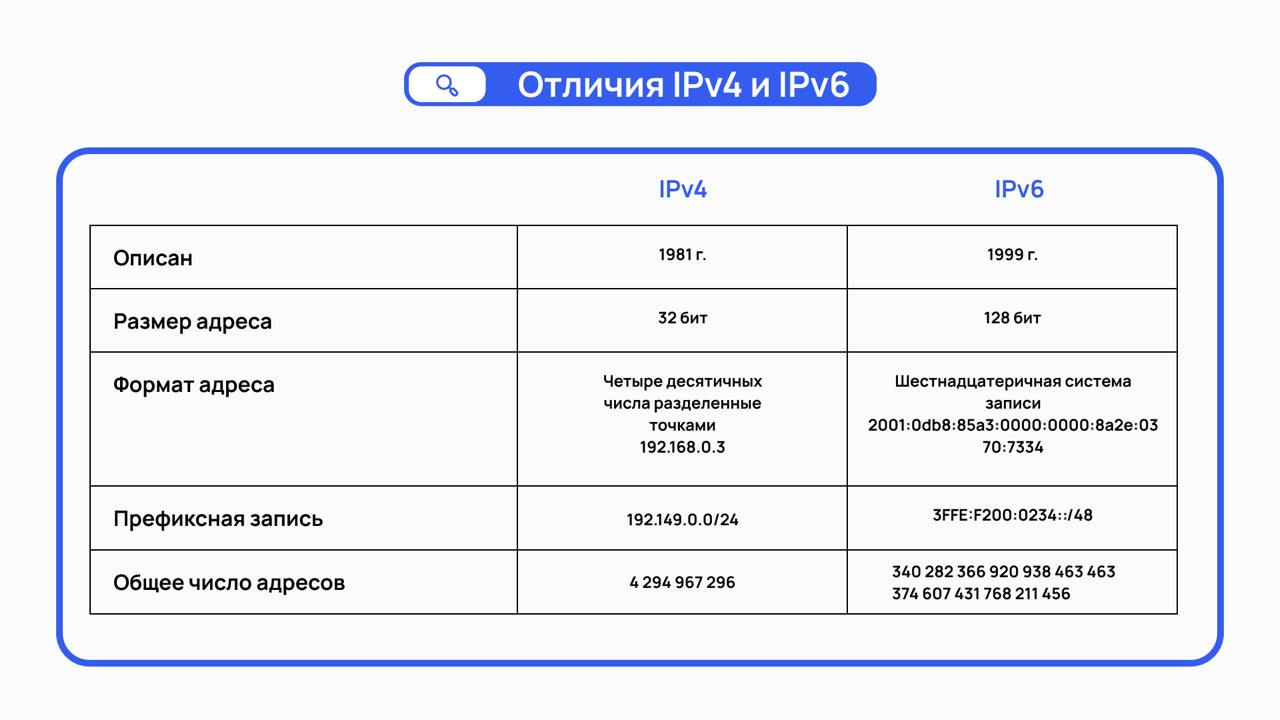 Отличия IPv4 и IPv6

| | IPv4 | IPv6 |
|---|---|---|
| Описан | 1981 г. | 1999 г. |
| Размер адреса | 32 бит | 128 бит |
| Формат адреса | Четыре десятичных числа разделенные точками 192.168.0.3 | Шестнадцатеричная система записи 2001:0db8:85a3:0000:0000:8a2e:0370:7334 |
| Префиксная запись | 192.149.0.0/24 | 3FFE:F200:0234::/48 |
| Общее число адресов | 4 294 967 296 | 340 282 366 920 938 463 463 374 607 431 768 211 456 |